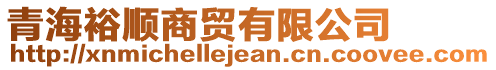 青海裕顺商贸有限公司
http://xnmichellejean.cn.coovee.com